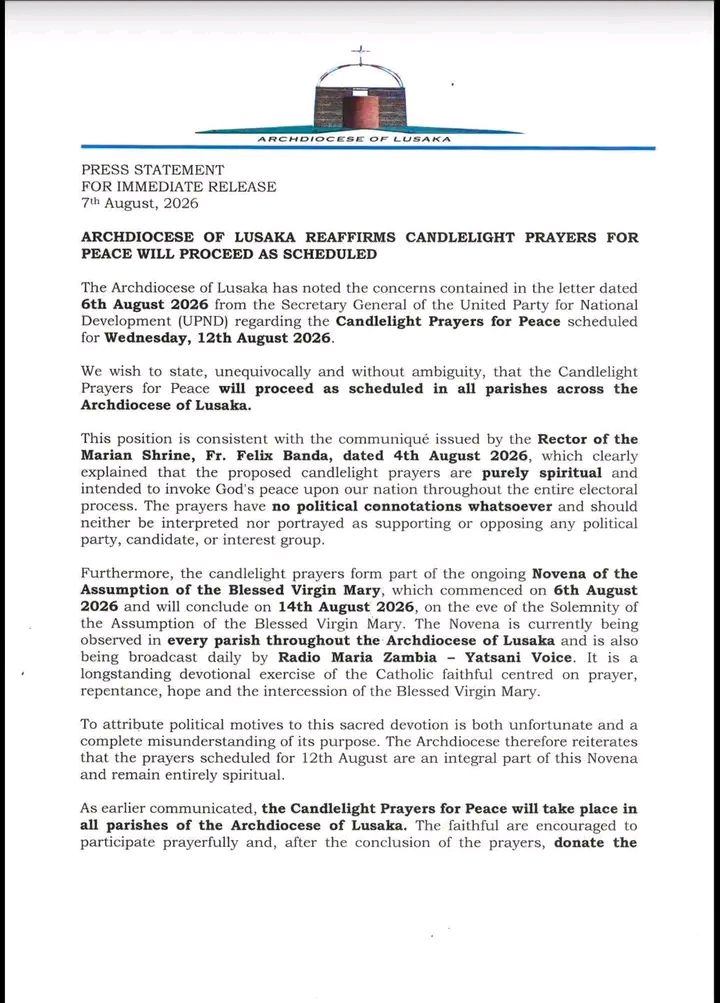 ARCHDIOCESE OF LUSAKA

PRESS STATEMENT
FOR IMMEDIATE RELEASE
7th August, 2026

ARCHDIOCESE OF LUSAKA REAFFIRMS CANDLELIGHT PRAYERS FOR PEACE WILL PROCEED AS SCHEDULED

The Archdiocese of Lusaka has noted the concerns contained in the letter dated 6th August 2026 from the Secretary General of the United Party for National Development (UPND) regarding the Candlelight Prayers for Peace scheduled for Wednesday, 12th August 2026.

We wish to state, unequivocally and without ambiguity, that the Candlelight Prayers for Peace will proceed as scheduled in all parishes across the Archdiocese of Lusaka.

This position is consistent with the communiqué issued by the Rector of the Marian Shrine, Fr. Felix Banda, dated 4th August 2026, which clearly explained that the proposed candlelight prayers are purely spiritual and intended to invoke God's peace upon our nation throughout the entire electoral process. The prayers have no political connotations whatsoever and should neither be interpreted nor portrayed as supporting or opposing any political party, candidate, or interest group.

Furthermore, the candlelight prayers form part of the ongoing Novena of the Assumption of the Blessed Virgin Mary, which commenced on 6th August 2026 and will conclude on 14th August 2026, on the eve of the Solemnity of the Assumption of the Blessed Virgin Mary. The Novena is currently being observed in every parish throughout the Archdiocese of Lusaka and is also being broadcast daily by Radio Maria Zambia – Yatsani Voice. It is a longstanding devotional exercise of the Catholic faithful centred on prayer, repentance, hope and the intercession of the Blessed Virgin Mary.

To attribute political motives to this sacred devotion is both unfortunate and a complete misunderstanding of its purpose. The Archdiocese therefore reiterates that the prayers scheduled for 12th August are an integral part of this Novena and remain entirely spiritual.

As earlier communicated, the Candlelight Prayers for Peace will take place in all parishes of the Archdiocese of Lusaka. The faithful are encouraged to participate prayerfully and, after the conclusion of the prayers, donate the